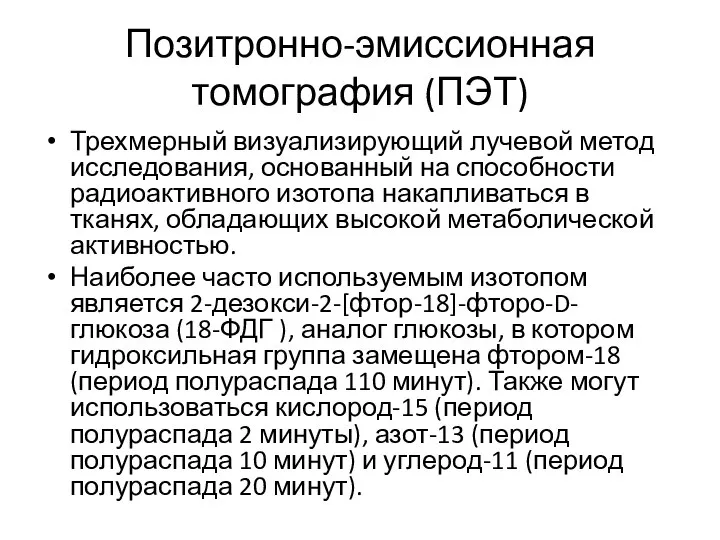 Позитронно-эмиссионная томография (ПЭТ)

• Трехмерный визуализирующий лучевой метод исследования, основанный на способности радиоактивного изотопа накапливаться в тканях, обладающих высокой метаболической активностью.

• Наиболее часто используемым изотопом является 2-дезокси-2-[фтор-18]-фторо-D-глюкоза (18-ФДГ ), аналог глюкозы, в котором гидроксильная группа замещена фтором-18 (период полураспада 110 минут). Также могут использоваться кислород-15 (период полураспада 2 минуты), азот-13 (период полураспада 10 минут) и углерод-11 (период полураспада 20 минут).